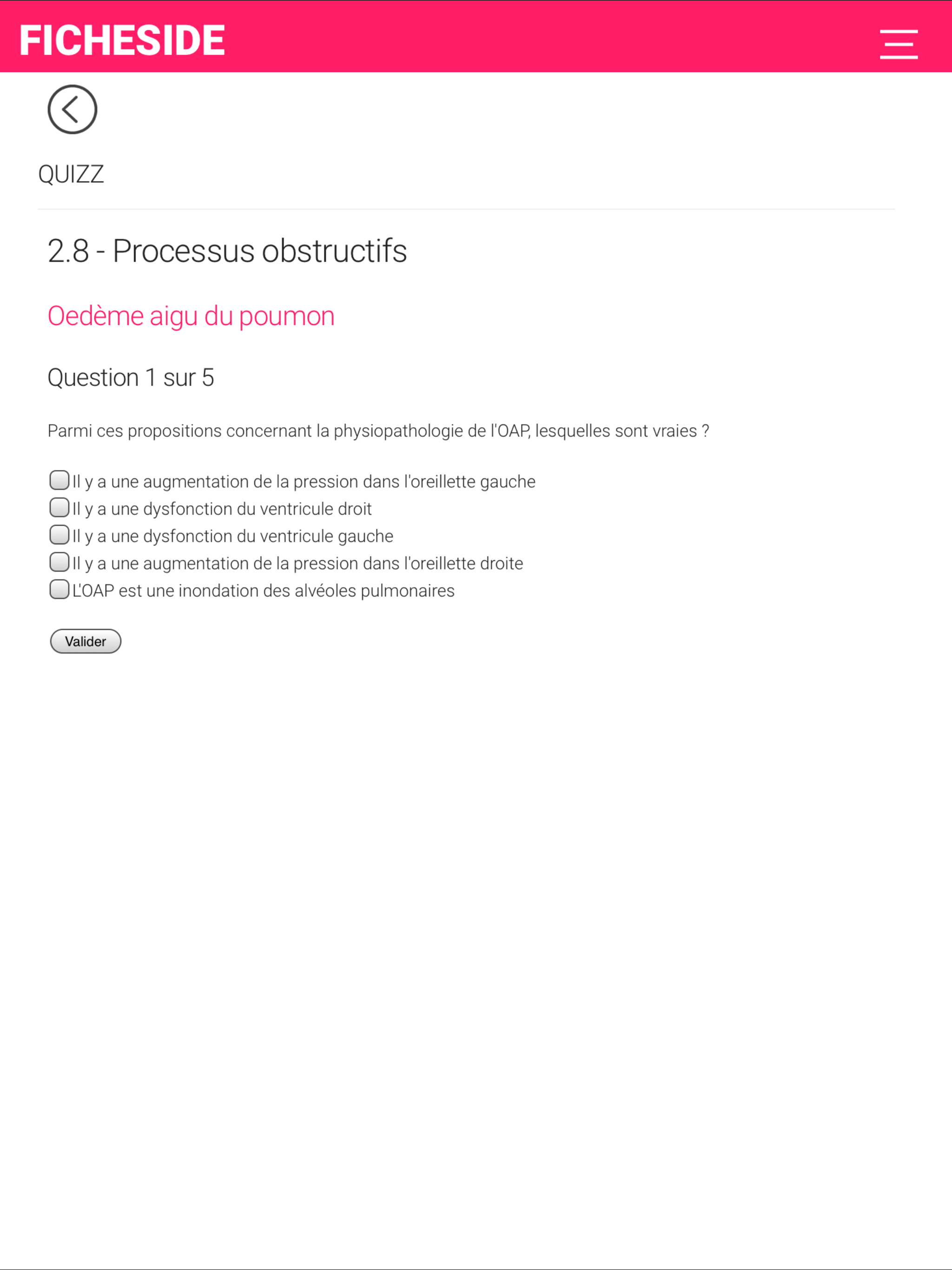 FICHESIDE

QUIZZ

2.8 - Processus obstructifs

Oedème aigu du poumon

Question 1 sur 5

Parmi ces propositions concernant la physiopathologie de l'OAP, lesquelles sont vraies ?

Il y a une augmentation de la pression dans l'oreillette gauche
Il y a une dysfonction du ventricule droit
Il y a une dysfonction du ventricule gauche
Il y a une augmentation de la pression dans l'oreillette droite
L'OAP est une inondation des alvéoles pulmonaires

Valider